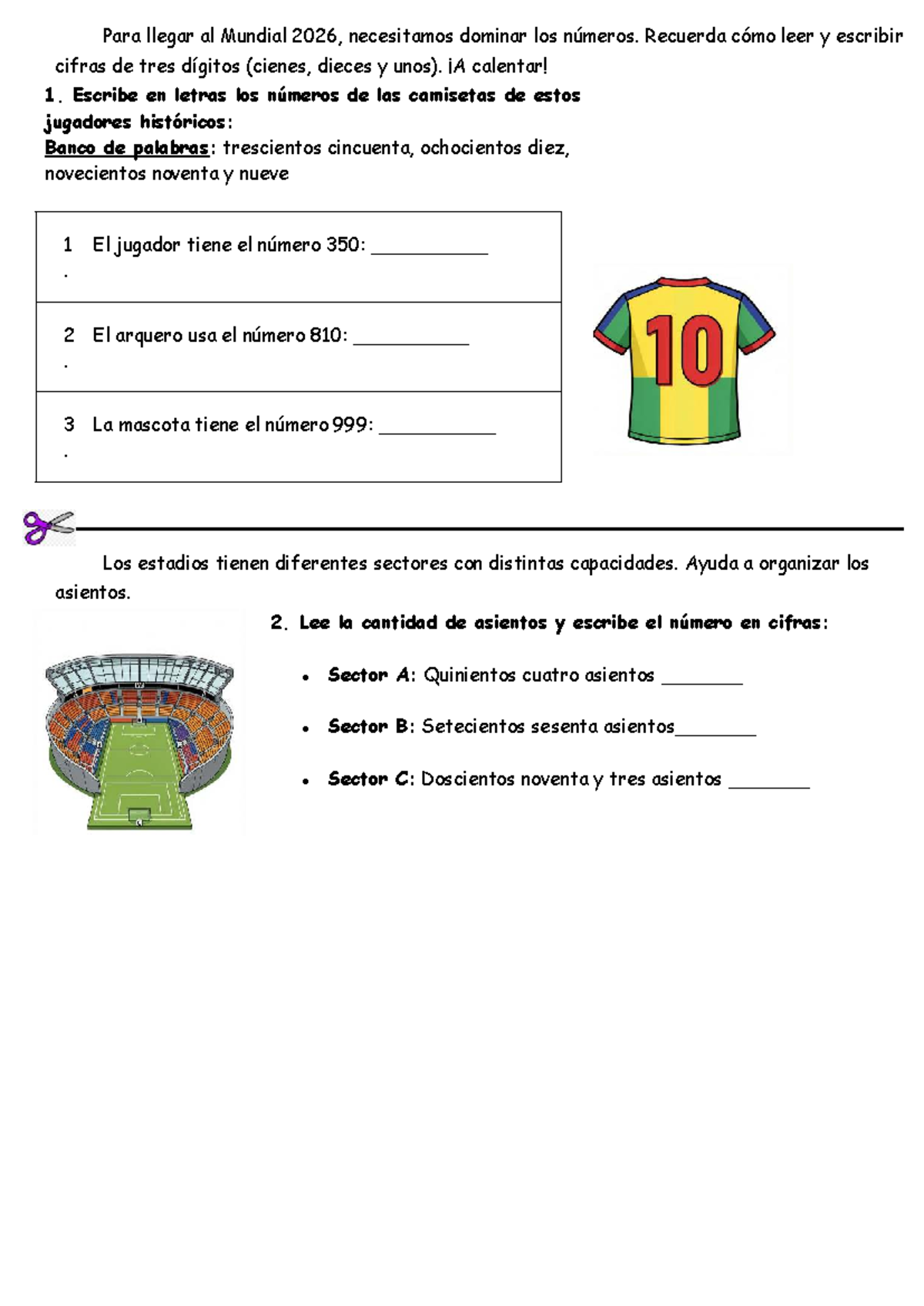 Para llegar al Mundial 2026, necesitamos dominar los números. Recuerda cómo leer y escribir cifras de tres dígitos (cienes, dieces y unos). ¡A calentar!

1. Escribe en letras los números de las camisetas de estos jugadores históricos:

Banco de palabras: trescientos cincuenta, ochocientos diez, novecientos noventa y nueve

1. El jugador tiene el número 350: ____

2. El arquero usa el número 810: ____

3. La mascota tiene el número 999: ____

10

Los estadios tienen diferentes sectores con distintas capacidades. Ayuda a organizar los asientos.

2. Lee la cantidad de asientos y escribe el número en cifras:

• Sector A: Quinientos cuatro asientos ____

• Sector B: Setecientos sesenta asientos____

• Sector C: Doscientos noventa y tres asientos ____